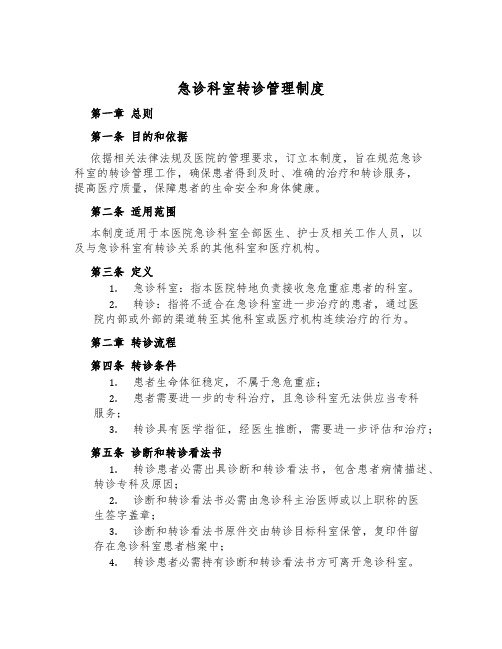 急诊科室转诊管理制度

第一章 总则

第一条 目的和依据

依据相关法律法规及医院的管理要求，订立本制度，旨在规范急诊科室的转诊管理工作，确保患者得到及时、准确的治疗和转诊服务，提高医疗质量，保障患者的生命安全和身体健康。

第二条 适用范围

本制度适用于本医院急诊科室全部医生、护士及相关工作人员，以及与急诊科室有转诊关系的其他科室和医疗机构。

第三条 定义

1. 急诊科室：指本医院特地负责接收急危重症患者的科室。

2. 转诊：指将不适合在急诊科室进一步治疗的患者，通过医院内部或外部的渠道转至其他科室或医疗机构连续治疗的行为。

第二章 转诊流程

第四条 转诊条件

1. 患者生命体征稳定，不属于急危重症；

2. 患者需要进一步的专科治疗，且急诊科室无法供应当专科服务；

3. 转诊具有医学指征，经医生推断，需要进一步评估和治疗；

第五条 诊断和转诊看法书

1. 转诊患者必需出具诊断和转诊看法书，包含患者病情描述、转诊专科及原因；

2. 诊断和转诊看法书必需由急诊科主治医师或以上职称的医生签字盖章；

3. 诊断和转诊看法书原件交由转诊目标科室保管，复印件留存在急诊科室患者档案中；

4. 转诊患者必需持有诊断和转诊看法书方可离开急诊科室。